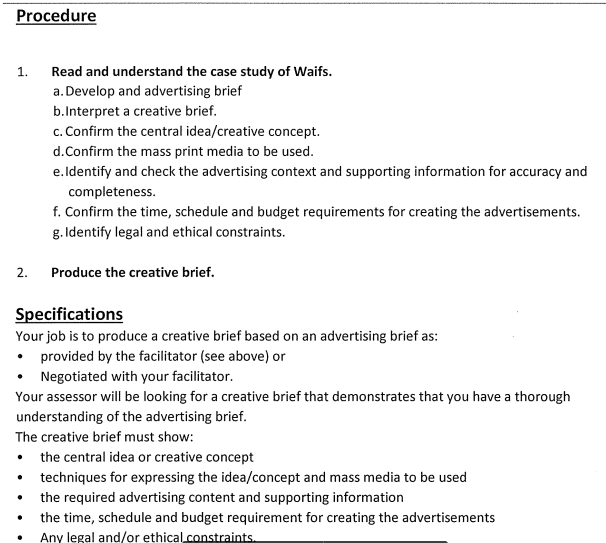 Procedure

1. Read and understand the case study of Waifs.
a. Develop and advertising brief
b. Interpret a creative brief.
c. Confirm the central idea/creative concept.
d. Confirm the mass print media to be used.
e. Identify and check the advertising context and supporting information for accuracy and completeness.
f. Confirm the time, schedule and budget requirements for creating the advertisements.
g. Identify legal and ethical constraints.

2. Produce the creative brief.

Specifications

Your job is to produce a creative brief based on an advertising brief as:
• provided by the facilitator (see above) or
• Negotiated with your facilitator.

Your assessor will be looking for a creative brief that demonstrates that you have a thorough understanding of the advertising brief.

The creative brief must show:
• the central idea or creative concept
• techniques for expressing the idea/concept and mass media to be used
• the required advertising content and supporting information
• the time, schedule and budget requirement for creating the advertisements
• Any legal and/or ethical constraints.